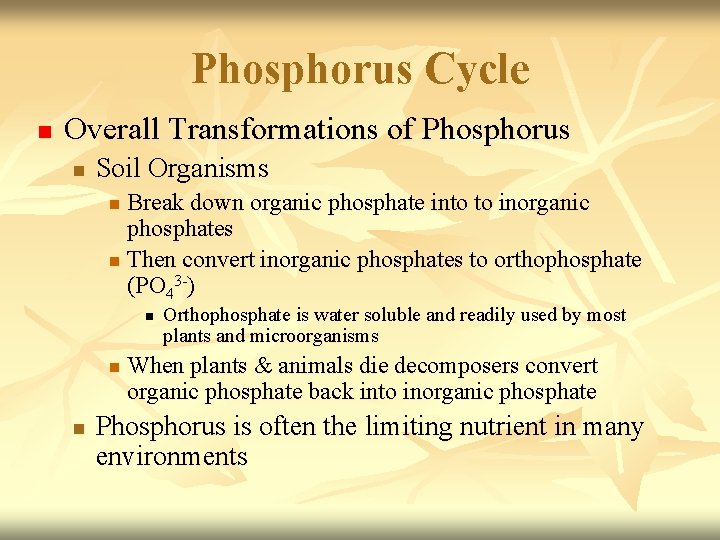 Phosphorus Cycle

Overall Transformations of Phosphorus

Soil Organisms

Break down organic phosphate into to inorganic phosphates

Then convert inorganic phosphates to orthophosphate ($PO_4^{3-}$)

Orthophosphate is water soluble and readily used by most plants and microorganisms

When plants & animals die decomposers convert organic phosphate back into inorganic phosphate

Phosphorus is often the limiting nutrient in many environments